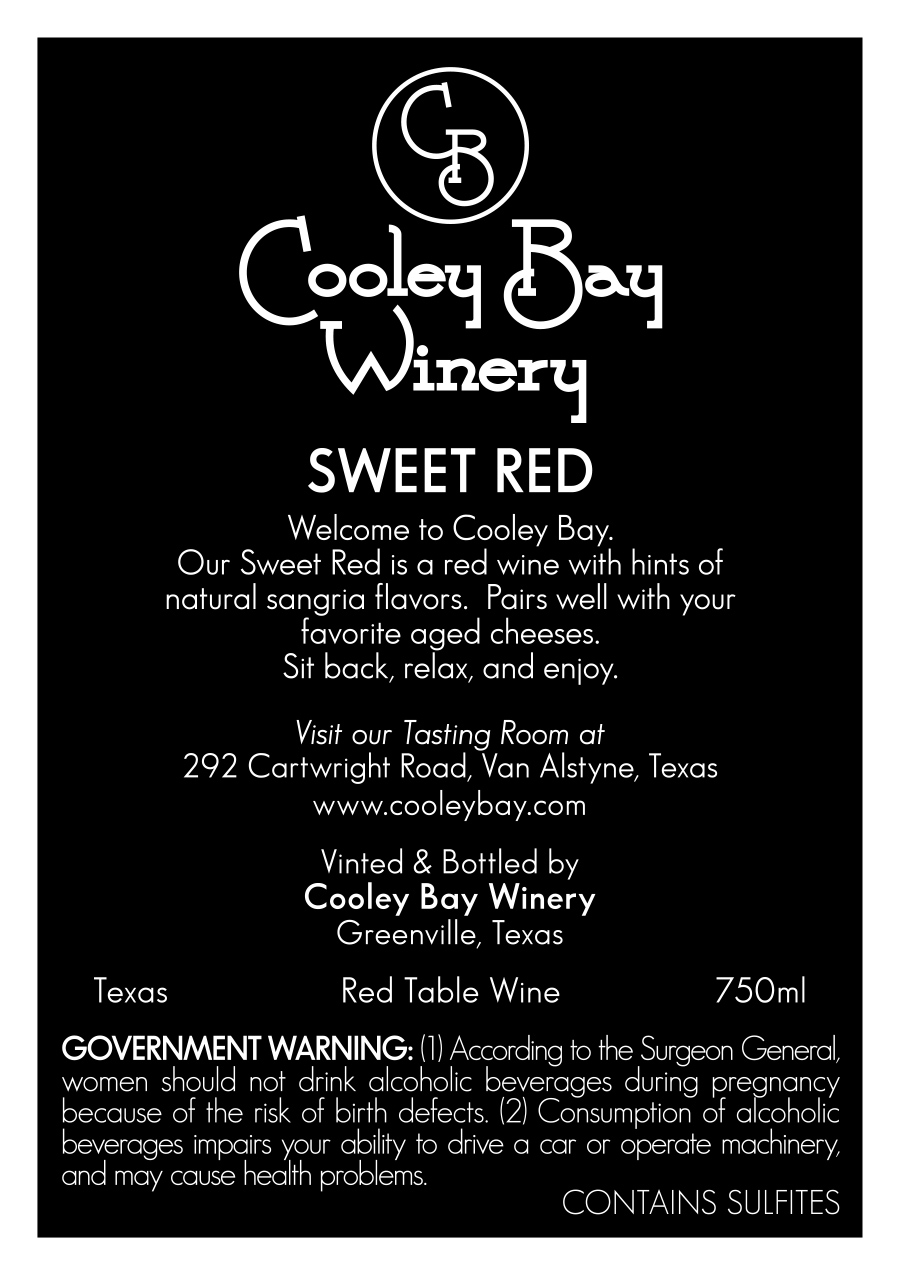 CB

Cooley Bay Winery

SWEET RED

Welcome to Cooley Bay.
Our Sweet Red is a red wine with hints of natural sangria flavors. Pairs well with your favorite aged cheeses.
Sit back, relax, and enjoy.

Visit our Tasting Room at
292 Cartwright Road, Van Alstyne, Texas
www.cooleybay.com

Vinted & Bottled by
Cooley Bay Winery
Greenville, Texas

Texas Red Table Wine 750ml

GOVERNMENT WARNING: (1) According to the Surgeon General, women should not drink alcoholic beverages during pregnancy because of the risk of birth defects. (2) Consumption of alcoholic beverages impairs your ability to drive a car or operate machinery, and may cause health problems.

CONTAINS SULFITES